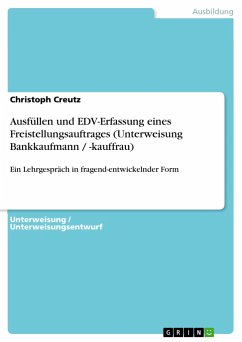 Ausbildung

Christoph Creutz

Ausfüllen und EDV-Erfassung eines Freistellungsauftrages (Unterweisung Bankkaufmann / -kauffrau)

Ein Lehrgespräch in fragend-entwickelnder Form

Unterweisung / Unterweisungsentwurf

GRIN